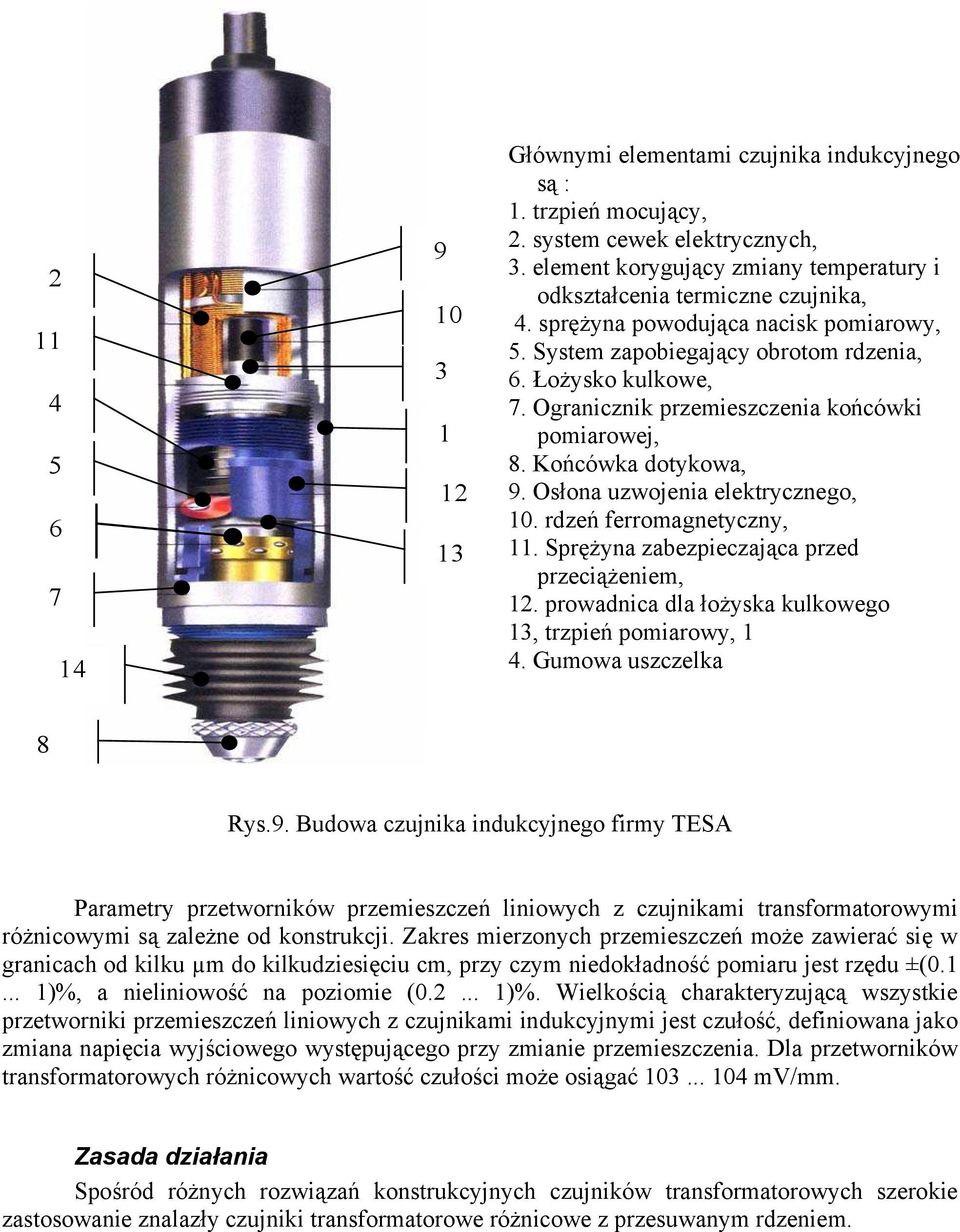 2
11
4
5
6
7
14
8

9
10
3
1
12
13

Głównymi elementami czujnika indukcyjnego są :
1. trzpień mocujący,
2. system cewek elektrycznych,
3. element korygujący zmiany temperatury i odkształcenia termiczne czujnika,
4. sprężyna powodująca nacisk pomiarowy,
5. System zapobiegający obrotom rdzenia,
6. Łożysko kulkowe,
7. Ogranicznik przemieszczenia końcówki pomiarowej,
8. Końcówka dotykowa,
9. Osłona uzwojenia elektrycznego,
10. rdzeń ferromagnetyczny,
11. Sprężyna zabezpieczająca przed przeciążeniem,
12. prowadnica dla łożyska kulkowego
13, trzpień pomiarowy, 1
4. Gumowa uszczelka

Rys.9. Budowa czujnika indukcyjnego firmy TESA

Parametry przetworników przemieszczeń liniowych z czujnikami transformatorowymi różnicowymi są zależne od konstrukcji. Zakres mierzonych przemieszczeń może zawierać się w granicach od kilku µm do kilkudziesięciu cm, przy czym niedokładność pomiaru jest rzędu ±(0.1 ... 1)%, a nieliniowość na poziomie (0.2 ... 1)%. Wielkością charakteryzującą wszystkie przetworniki przemieszczeń liniowych z czujnikami indukcyjnymi jest czułość, definiowana jako zmiana napięcia wyjściowego występującego przy zmianie przemieszczenia. Dla przetworników transformatorowych różnicowych wartość czułości może osiągać 103 ... 104 mV/mm.

Zasada działania

Spośród różnych rozwiązań konstrukcyjnych czujników transformatorowych szerokie zastosowanie znalazły czujniki transformatorowe różnicowe z przesuwanym rdzeniem.